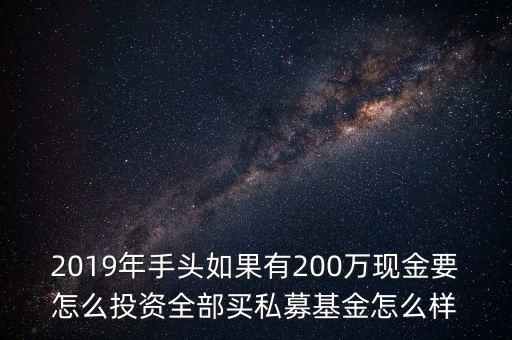 2019年手头如果有200万现金要怎么投资全部买私募基金怎么样